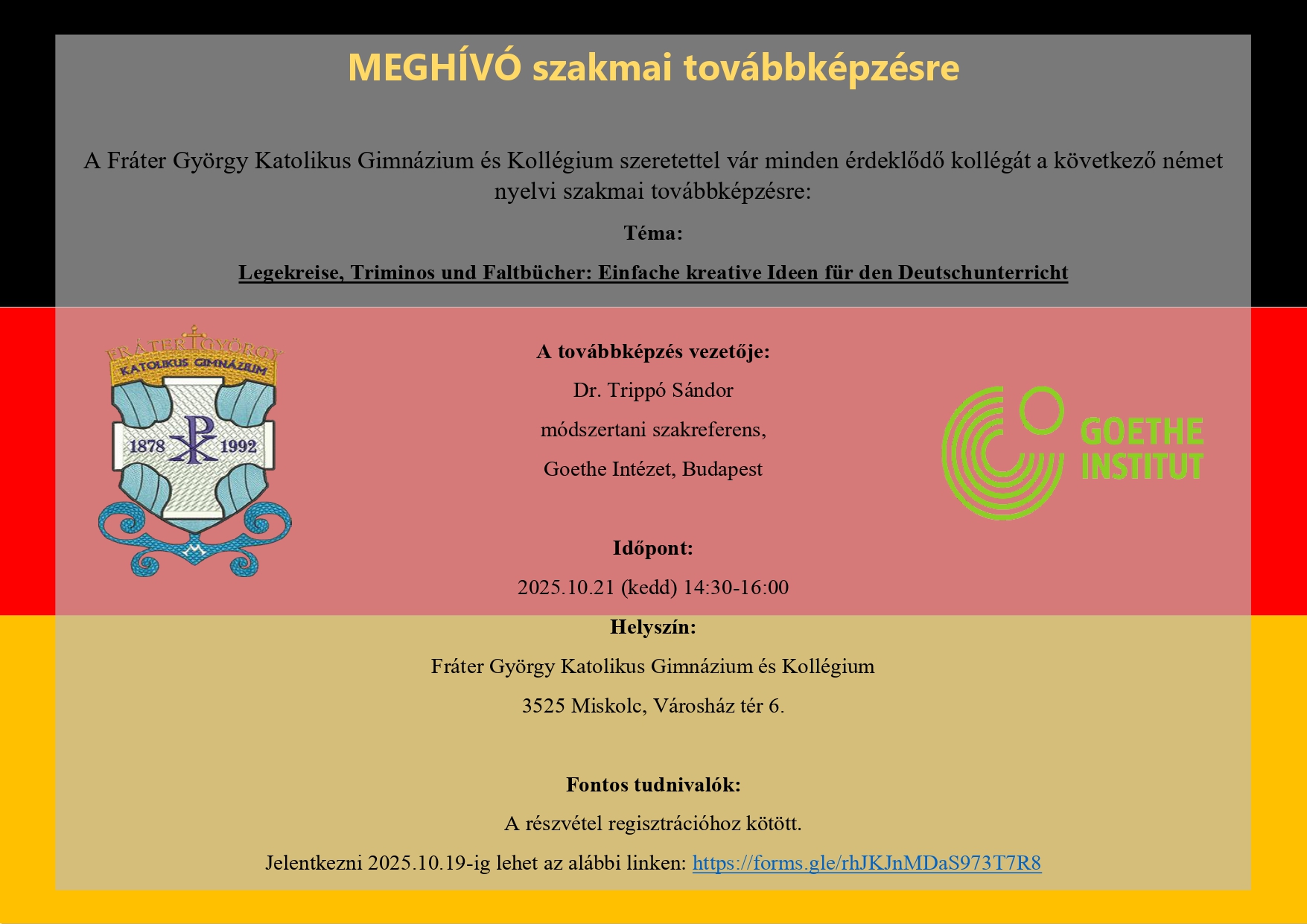 MEGHÍVÓ szakmai továbbképzésre

A Fráter György Katolikus Gimnázium és Kollégium szeretettel vár minden érdeklődő kollégát a következő német nyelvi szakmai továbbképzésre:

Téma:

Legekreise, Triminos und Faltbücher: Einfache kreative Ideen für den Deutschunterricht

FRÁTER GYÖRGY
KATOLIKUS GIMNÁZIUM
1878 1992

A továbbképzés vezetője:

Dr. Trippó Sándor

módszertani szakreferens,

Goethe Intézet, Budapest

GOETHE INSTITUT

Időpont:

2025.10.21 (kedd) 14:30-16:00

Helyszín:

Fráter György Katolikus Gimnázium és Kollégium

3525 Miskolc, Városház tér 6.

Fontos tudnivalók:

A részvétel regisztrációhoz kötött.

Jelentkezni 2025.10.19-ig lehet az alábbi linken: https://forms.gle/rhJKJnMDaS973T7R8